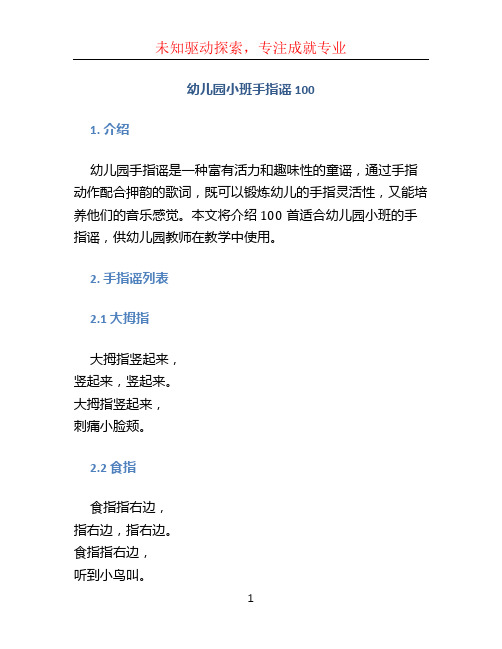 未知驱动探索，专注成就专业

幼儿园小班手指谣 100

1. 介绍

幼儿园手指谣是一种富有活力和趣味性的童谣，通过手指动作配合押韵的歌词，既可以锻炼幼儿的手指灵活性，又能培养他们的音乐感觉。本文将介绍 100 首适合幼儿园小班的手指谣，供幼儿园教师在教学中使用。

2. 手指谣列表

2.1 大拇指

大拇指竖起来，
竖起来，竖起来。
大拇指竖起来，
刺痛小脸颊。

2.2 食指

食指指右边，
指右边，指右边。
食指指右边，
听到小鸟叫。

1